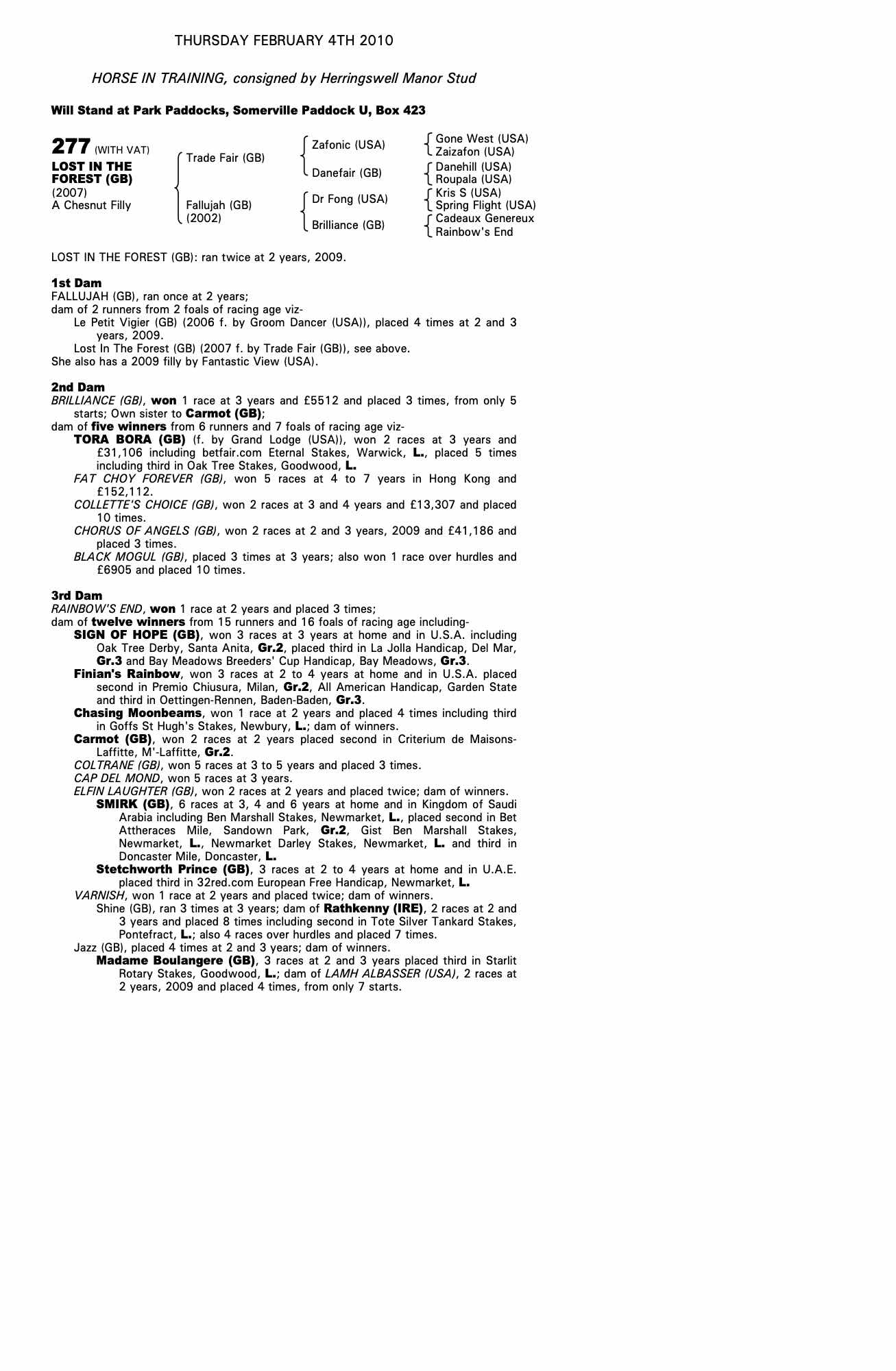 THURSDAY FEBRUARY 4TH 2010

HORSE IN TRAINING, consigned by Herringswell Manor Stud

Will Stand at Park Paddocks, Somerville Paddock U, Box 423

277 (WITH VAT)
LOST IN THE FOREST (GB)
(2007)
A Chesnut Filly

Trade Fair (GB)
Fallujah (GB) (2002)

Zafonic (USA)
Danefair (GB)
Dr Fong (USA)
Brilliance (GB)

Gone West (USA)
Zaizafon (USA)
Danehill (USA)
Roupala (USA)
Kris S (USA)
Spring Flight (USA)
Cadeaux Genereux
Rainbow's End

LOST IN THE FOREST (GB): ran twice at 2 years, 2009.

1st Dam
FALLUJAH (GB), ran once at 2 years;
dam of 2 runners from 2 foals of racing age viz-
Le Petit Vigier (GB) (2006 f. by Groom Dancer (USA)), placed 4 times at 2 and 3 years, 2009.
Lost In The Forest (GB) (2007 f. by Trade Fair (GB)), see above.
She also has a 2009 filly by Fantastic View (USA).

2nd Dam
BRILLIANCE (GB), won 1 race at 3 years and £5512 and placed 3 times, from only 5 starts; Own sister to Carmot (GB);
dam of five winners from 6 runners and 7 foals of racing age viz-
TORA BORA (GB) (f. by Grand Lodge (USA)), won 2 races at 3 years and £31,106 including betfair.com Eternal Stakes, Warwick, L., placed 5 times including third in Oak Tree Stakes, Goodwood, L.
FAT CHOY FOREVER (GB), won 5 races at 4 to 7 years in Hong Kong and £152,112.
COLLETTE'S CHOICE (GB), won 2 races at 3 and 4 years and £13,307 and placed 10 times.
CHORUS OF ANGELS (GB), won 2 races at 2 and 3 years, 2009 and £41,186 and placed 3 times.
BLACK MOGUL (GB), placed 3 times at 3 years; also won 1 race over hurdles and £6905 and placed 10 times.

3rd Dam
RAINBOW'S END, won 1 race at 2 years and placed 3 times;
dam of twelve winners from 15 runners and 16 foals of racing age including-
SIGN OF HOPE (GB), won 3 races at 3 years at home and in U.S.A. including Oak Tree Derby, Santa Anita, Gr.2, placed third in La Jolla Handicap, Del Mar, Gr.3 and Bay Meadows Breeders' Cup Handicap, Bay Meadows, Gr.3.
Finian's Rainbow, won 3 races at 2 to 4 years at home and in U.S.A. placed second in Premio Chiusura, Milan, Gr.2, All American Handicap, Garden State and third in Oettingen-Rennen, Baden-Baden, Gr.3.
Chasing Moonbeams, won 1 race at 2 years and placed 4 times including third in Goffs St Hugh's Stakes, Newbury, L.; dam of winners.
Carmot (GB), won 2 races at 2 years placed second in Criterium de Maisons-Laffitte, M'-Laffitte, Gr.2.
COLTRANE (GB), won 5 races at 3 to 5 years and placed 3 times.
CAP DEL MOND, won 5 races at 3 years.
ELFIN LAUGHTER (GB), won 2 races at 2 years and placed twice; dam of winners.
SMIRK (GB), 6 races at 3, 4 and 6 years at home and in Kingdom of Saudi Arabia including Ben Marshall Stakes, Newmarket, L., placed second in Bet Attheraces Mile, Sandown Park, Gr.2, Gist Ben Marshall Stakes, Newmarket, L., Newmarket Darley Stakes, Newmarket, L. and third in Doncaster Mile, Doncaster, L.
Stetchworth Prince (GB), 3 races at 2 to 4 years at home and in U.A.E. placed third in 32red.com European Free Handicap, Newmarket, L.
VARNISH, won 1 race at 2 years and placed twice; dam of winners.
Shine (GB), ran 3 times at 3 years; dam of Rathkenny (IRE), 2 races at 2 and 3 years and placed 8 times including second in Tote Silver Tankard Stakes, Pontefract, L.; also 4 races over hurdles and placed 7 times.
Jazz (GB), placed 4 times at 2 and 3 years; dam of winners.
Madame Boulangere (GB), 3 races at 2 and 3 years placed third in Starlit Rotary Stakes, Goodwood, L.; dam of LAMH ALBASSER (USA), 2 races at 2 years, 2009 and placed 4 times, from only 7 starts.